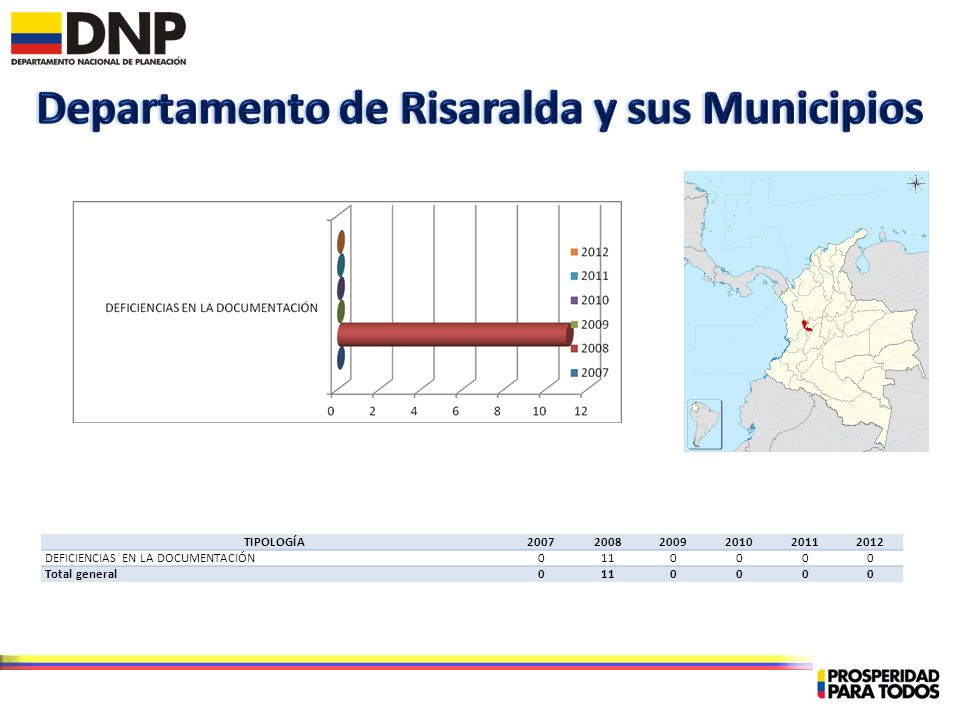 DNP
DEPARTAMENTO NACIONAL DE PLANEACIÓN

Departamento de Risaralda y sus Municipios

DEFICIENCIAS EN LA DOCUMENTACIÓN

2012
2011
2010
2009
2008
2007

0 2 4 6 8 10 12

| TIPOLOGÍA | 2007 | 2008 | 2009 | 2010 | 2011 | 2012 |
|---|---|---|---|---|---|---|
| DEFICIENCIAS EN LA DOCUMENTACIÓN | 0 | 11 | 0 | 0 | 0 | 0 |
| Total general | 0 | 11 | 0 | 0 | 0 | 0 |

PROSPERIDAD PARA TODOS